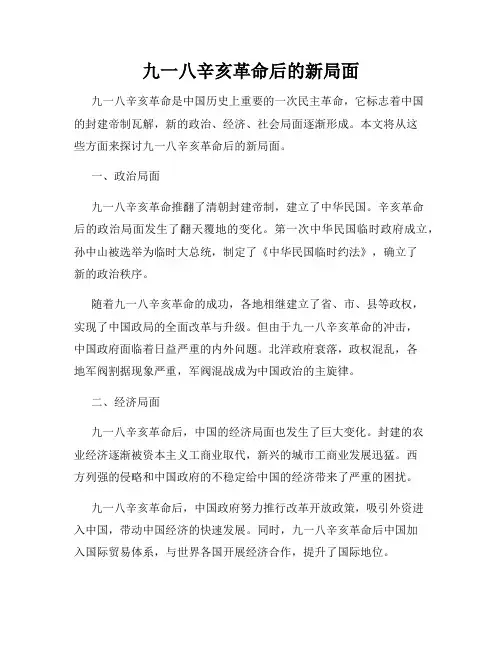 九一八辛亥革命后的新局面

九一八辛亥革命是中国历史上重要的一次民主革命，它标志着中国的封建帝制瓦解，新的政治、经济、社会局面逐渐形成。本文将从这些方面来探讨九一八辛亥革命后的新局面。

一、政治局面

九一八辛亥革命推翻了清朝封建帝制，建立了中华民国。辛亥革命后的政治局面发生了翻天覆地的变化。第一次中华民国临时政府成立，孙中山被选举为临时大总统，制定了《中华民国临时约法》，确立了新的政治秩序。

随着九一八辛亥革命的成功，各地相继建立了省、市、县等政权，实现了中国政局的全面改革与升级。但由于九一八辛亥革命的冲击，中国政府面临着日益严重的内外问题。北洋政府衰落，政权混乱，各地军阀割据现象严重，军阀混战成为中国政治的主旋律。

二、经济局面

九一八辛亥革命后，中国的经济局面也发生了巨大变化。封建的农业经济逐渐被资本主义工商业取代，新兴的城市工商业发展迅猛。西方列强的侵略和中国政府的不稳定给中国的经济带来了严重的困扰。

九一八辛亥革命后，中国政府努力推行改革开放政策，吸引外资进入中国，带动中国经济的快速发展。同时，九一八辛亥革命后中国加入国际贸易体系，与世界各国开展经济合作，提升了国际地位。